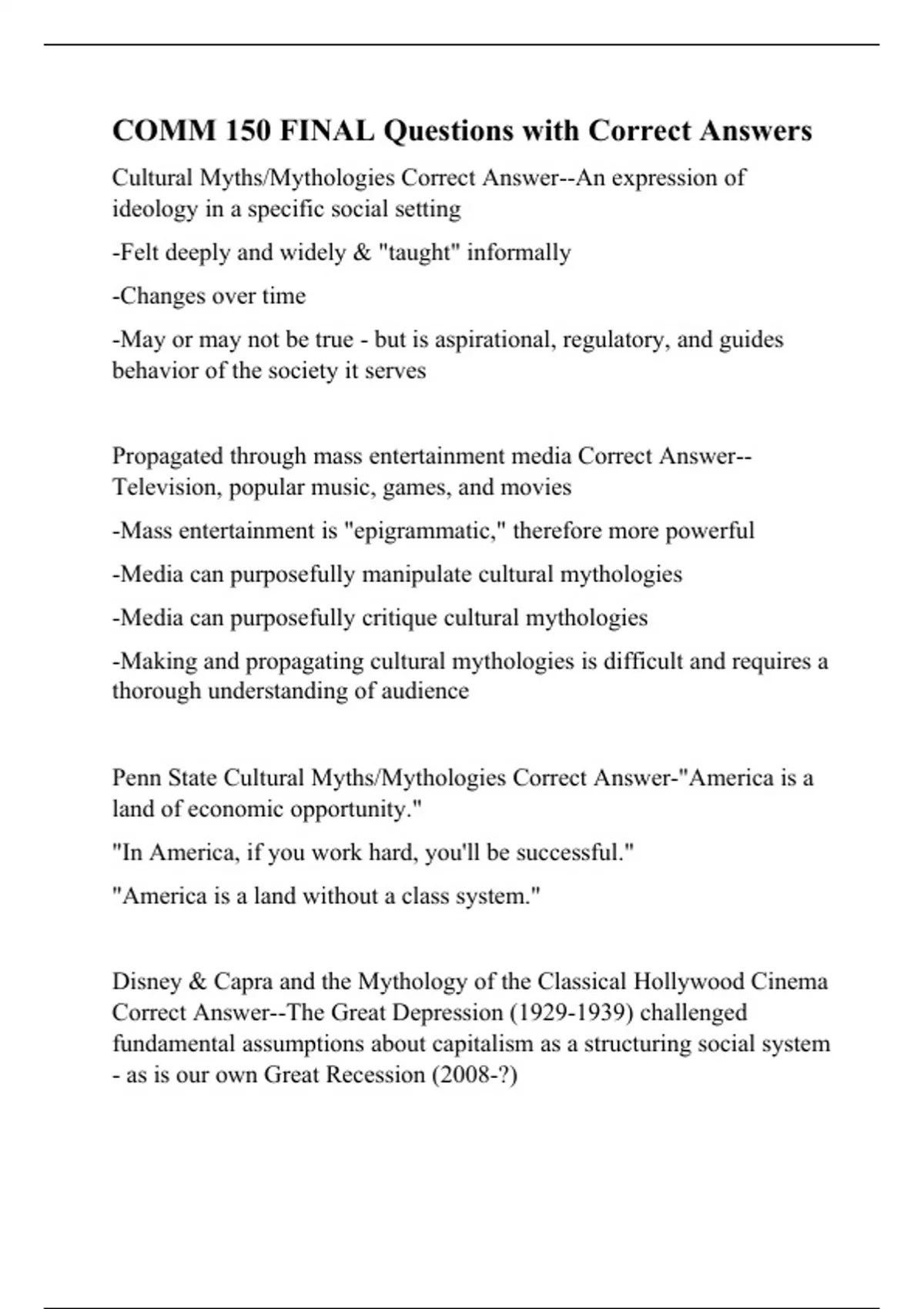 COMM 150 FINAL Questions with Correct Answers

Cultural Myths/Mythologies Correct Answer--An expression of ideology in a specific social setting

-Felt deeply and widely & "taught" informally

-Changes over time

-May or may not be true - but is aspirational, regulatory, and guides behavior of the society it serves

Propagated through mass entertainment media Correct Answer--Television, popular music, games, and movies

-Mass entertainment is "epigrammatic," therefore more powerful

-Media can purposefully manipulate cultural mythologies

-Media can purposefully critique cultural mythologies

-Making and propagating cultural mythologies is difficult and requires a thorough understanding of audience

Penn State Cultural Myths/Mythologies Correct Answer-"America is a land of economic opportunity."

"In America, if you work hard, you'll be successful."

"America is a land without a class system."

Disney & Capra and the Mythology of the Classical Hollywood Cinema Correct Answer--The Great Depression (1929-1939) challenged fundamental assumptions about capitalism as a structuring social system - as is our own Great Recession (2008-?)